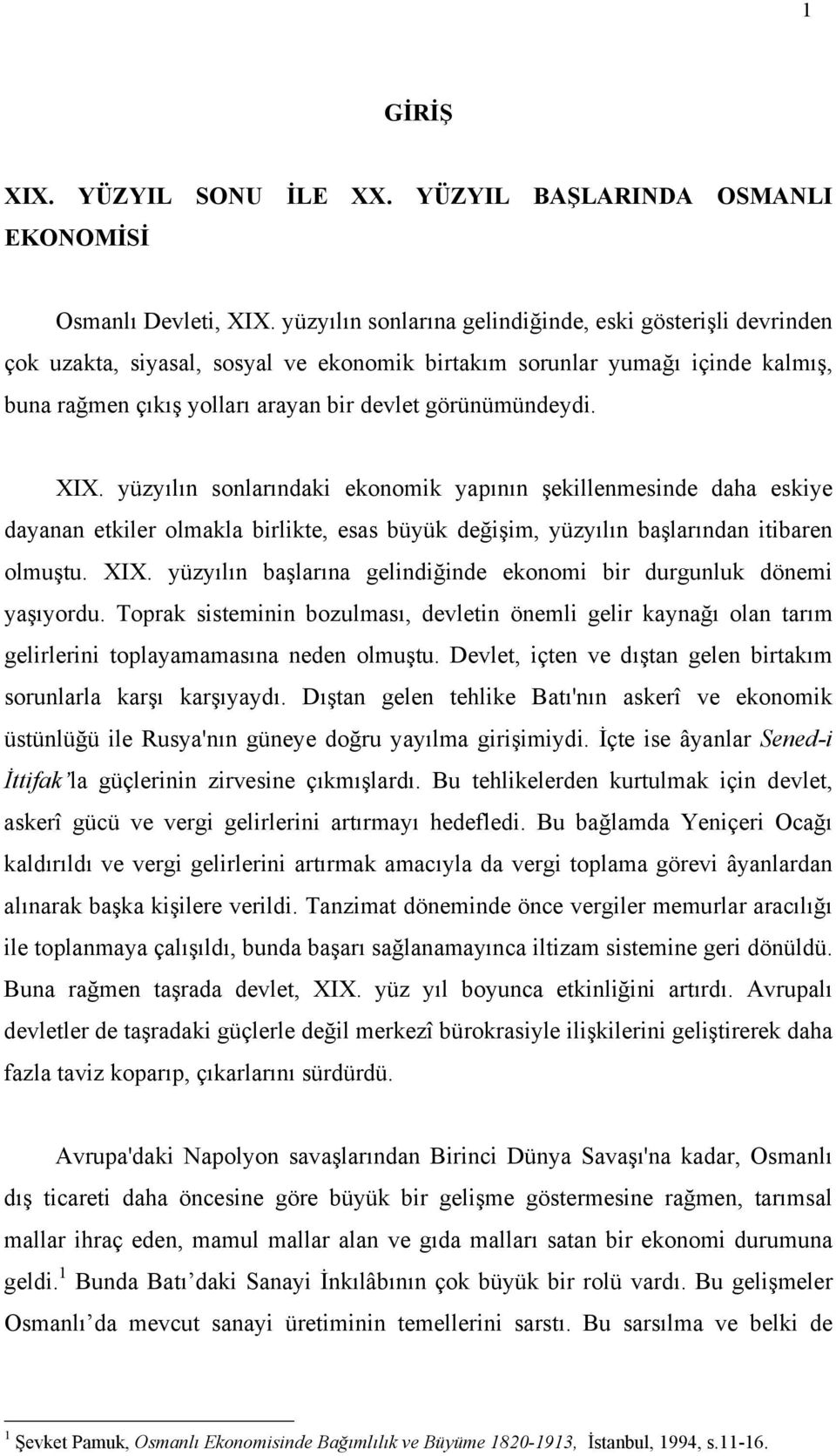 1

GİRİŞ

XIX. YÜZYIL SONU İLE XX. YÜZYIL BAŞLARINDA OSMANLI EKONOMİSİ

Osmanlı Devleti, XIX. yüzyılın sonlarına gelindiğinde, eski gösterişli devrinden çok uzakta, siyasal, sosyal ve ekonomik birtakım sorunlar yumağı içinde kalmış, buna rağmen çıkış yolları arayan bir devlet görünümündeydi.

XIX. yüzyılın sonlarındaki ekonomik yapının şekillenmesinde daha eskiye dayanan etkiler olmakla birlikte, esas büyük değişim, yüzyılın başlarından itibaren olmuştu. XIX. yüzyılın başlarına gelindiğinde ekonomi bir durgunluk dönemi yaşıyordu. Toprak sisteminin bozulması, devletin önemli gelir kaynağı olan tarım gelirlerini toplayamamasına neden olmuştu. Devlet, içten ve dıştan gelen birtakım sorunlarla karşı karşıyaydı. Dıştan gelen tehlike Batı'nın askerî ve ekonomik üstünlüğü ile Rusya'nın güneye doğru yayılma girişimiydi. İçte ise âyanlar Sened-i İttifak'la güçlerinin zirvesine çıkmışlardı. Bu tehlikelerden kurtulmak için devlet, askerî gücü ve vergi gelirlerini artırmayı hedefledi. Bu bağlamda Yeniçeri Ocağı kaldırıldı ve vergi gelirlerini artırmak amacıyla da vergi toplama görevi âyanlardan alınarak başka kişilere verildi. Tanzimat döneminde önce vergiler memurlar aracılığı ile toplanmaya çalışıldı, bunda başarı sağlanamayınca iltizam sistemine geri dönüldü. Buna rağmen taşrada devlet, XIX. yüz yıl boyunca etkinliğini artırdı. Avrupalı devletler de taşradaki güçlerle değil merkezî bürokrasiyle ilişkilerini geliştirerek daha fazla taviz koparıp, çıkarlarını sürdürdü.

Avrupa'daki Napolyon savaşlarından Birinci Dünya Savaşı'na kadar, Osmanlı dış ticareti daha öncesine göre büyük bir gelişme göstermesine rağmen, tarımsal mallar ihraç eden, mamul mallar alan ve gıda malları satan bir ekonomi durumuna geldi.$^1$ Bunda Batı'daki Sanayi İnkılâbının çok büyük bir rolü vardı. Bu gelişmeler Osmanlı'da mevcut sanayi üretiminin temellerini sarstı. Bu sarsılma ve belki de

$^1$ Şevket Pamuk, Osmanlı Ekonomisinde Bağımlılık ve Büyüme 1820-1913, İstanbul, 1994, s.11-16.